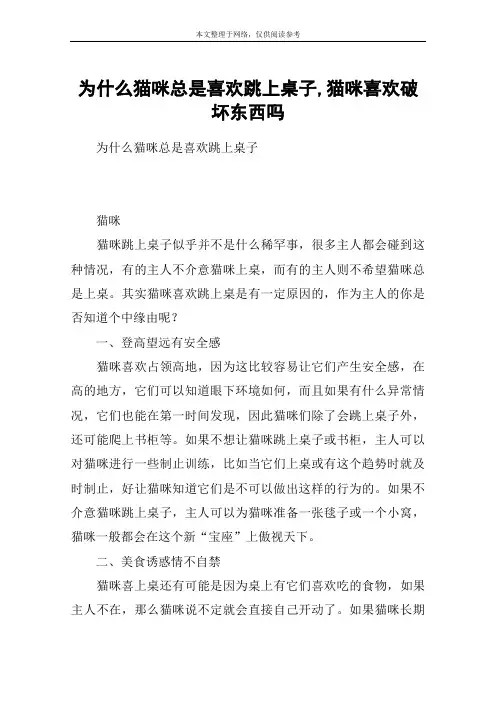 本文整理于网络，仅供阅读参考

为什么猫咪总是喜欢跳上桌子,猫咪喜欢破坏东西吗

为什么猫咪总是喜欢跳上桌子

猫咪

猫咪跳上桌子似乎并不是什么稀罕事，很多主人都会碰到这种情况，有的主人不介意猫咪上桌，而有的主人则不希望猫咪总是上桌。其实猫咪喜欢跳上桌是有一定原因的，作为主人的你是否知道个中缘由呢？

一、登高望远有安全感

猫咪喜欢占领高地，因为这比较容易让它们产生安全感，在高的地方，它们可以知道眼下环境如何，而且如果有什么异常情况，它们也能在第一时间发现，因此猫咪们除了会跳上桌子外，还可能爬上书柜等。如果不想让猫咪跳上桌子或书柜，主人可以对猫咪进行一些制止训练，比如当它们上桌或有这个趋势时就及时制止，好让猫咪知道它们是不可以做出这样的行为的。如果不介意猫咪跳上桌子，主人可以为猫咪准备一张毯子或一个小窝，猫咪一般都会在这个新“宝座”上傲视天下。

二、美食诱惑情不自禁

猫咪喜上桌还有可能是因为桌上有它们喜欢吃的食物，如果主人不在，那么猫咪说不定就会直接自己开动了。如果猫咪长期